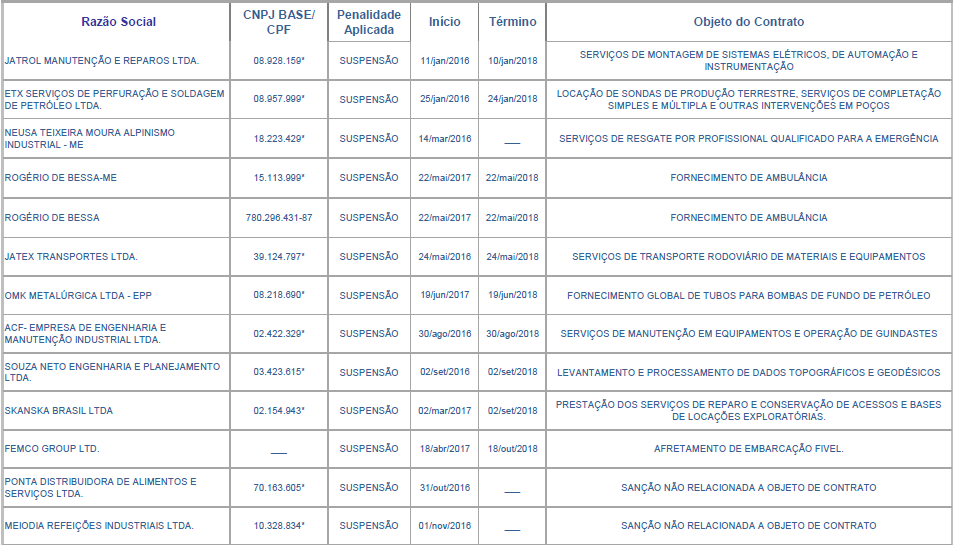 | Razão Social | CNPJ BASE/ CPF | Penalidade Aplicada | Início | Término | Objeto do Contrato |
|---|---|---|---|---|---|
| JATROL MANUTENÇÃO E REPAROS LTDA. | 08.928.159* | SUSPENSÃO | 11/jan/2016 | 10/jan/2018 | SERVIÇOS DE MONTAGEM DE SISTEMAS ELÉTRICOS, DE AUTOMAÇÃO E INSTRUMENTAÇÃO |
| ETX SERVIÇOS DE PERFURAÇÃO E SOLDAGEM DE PETRÓLEO LTDA. | 08.957.999* | SUSPENSÃO | 25/jan/2016 | 24/jan/2018 | LOCAÇÃO DE SONDAS DE PRODUÇÃO TERRESTRE, SERVIÇOS DE COMPLETAÇÃO SIMPLES E MÚLTIPLA E OUTRAS INTERVENÇÕES EM POÇOS |
| NEUSA TEIXEIRA MOURA ALPINISMO INDUSTRIAL - ME | 18.223.429* | SUSPENSÃO | 14/mar/2016 | ___ | SERVIÇOS DE RESGATE POR PROFISSIONAL QUALIFICADO PARA A EMERGÊNCIA |
| ROGÉRIO DE BESSA-ME | 15.113.999* | SUSPENSÃO | 22/mai/2017 | 22/mai/2018 | FORNECIMENTO DE AMBULÂNCIA |
| ROGÉRIO DE BESSA | 780.296.431-87 | SUSPENSÃO | 22/mai/2017 | 22/mai/2018 | FORNECIMENTO DE AMBULÂNCIA |
| JATEX TRANSPORTES LTDA. | 39.124.797* | SUSPENSÃO | 24/mai/2016 | 24/mai/2018 | SERVIÇOS DE TRANSPORTE RODOVIÁRIO DE MATERIAIS E EQUIPAMENTOS |
| OMK METALÚRGICA LTDA - EPP | 08.218.690* | SUSPENSÃO | 19/jun/2017 | 19/jun/2018 | FORNECIMENTO GLOBAL DE TUBOS PARA BOMBAS DE FUNDO DE PETRÓLEO |
| ACF- EMPRESA DE ENGENHARIA E MANUTENÇÃO INDUSTRIAL LTDA. | 02.422.329* | SUSPENSÃO | 30/ago/2016 | 30/ago/2018 | SERVIÇOS DE MANUTENÇÃO EM EQUIPAMENTOS E OPERAÇÃO DE GUINDASTES |
| SOUZA NETO ENGENHARIA E PLANEJAMENTO LTDA. | 03.423.615* | SUSPENSÃO | 02/set/2016 | 02/set/2018 | LEVANTAMENTO E PROCESSAMENTO DE DADOS TOPOGRÁFICOS E GEODÉSICOS |
| SKANSKA BRASIL LTDA | 02.154.943* | SUSPENSÃO | 02/mar/2017 | 02/set/2018 | PRESTAÇÃO DOS SERVIÇOS DE REPARO E CONSERVAÇÃO DE ACESSOS E BASES DE LOCAÇÕES EXPLORATÓRIAS. |
| FEMCO GROUP LTD. | ___ | SUSPENSÃO | 18/abr/2017 | 18/out/2018 | AFRETAMENTO DE EMBARCAÇÃO FIVEL. |
| PONTA DISTRIBUIDORA DE ALIMENTOS E SERVIÇOS LTDA. | 70.163.605* | SUSPENSÃO | 31/out/2016 | ___ | SANÇÃO NÃO RELACIONADA A OBJETO DE CONTRATO |
| MEIODIA REFEIÇÕES INDUSTRIAIS LTDA. | 10.328.834* | SUSPENSÃO | 01/nov/2016 | ___ | SANÇÃO NÃO RELACIONADA A OBJETO DE CONTRATO |